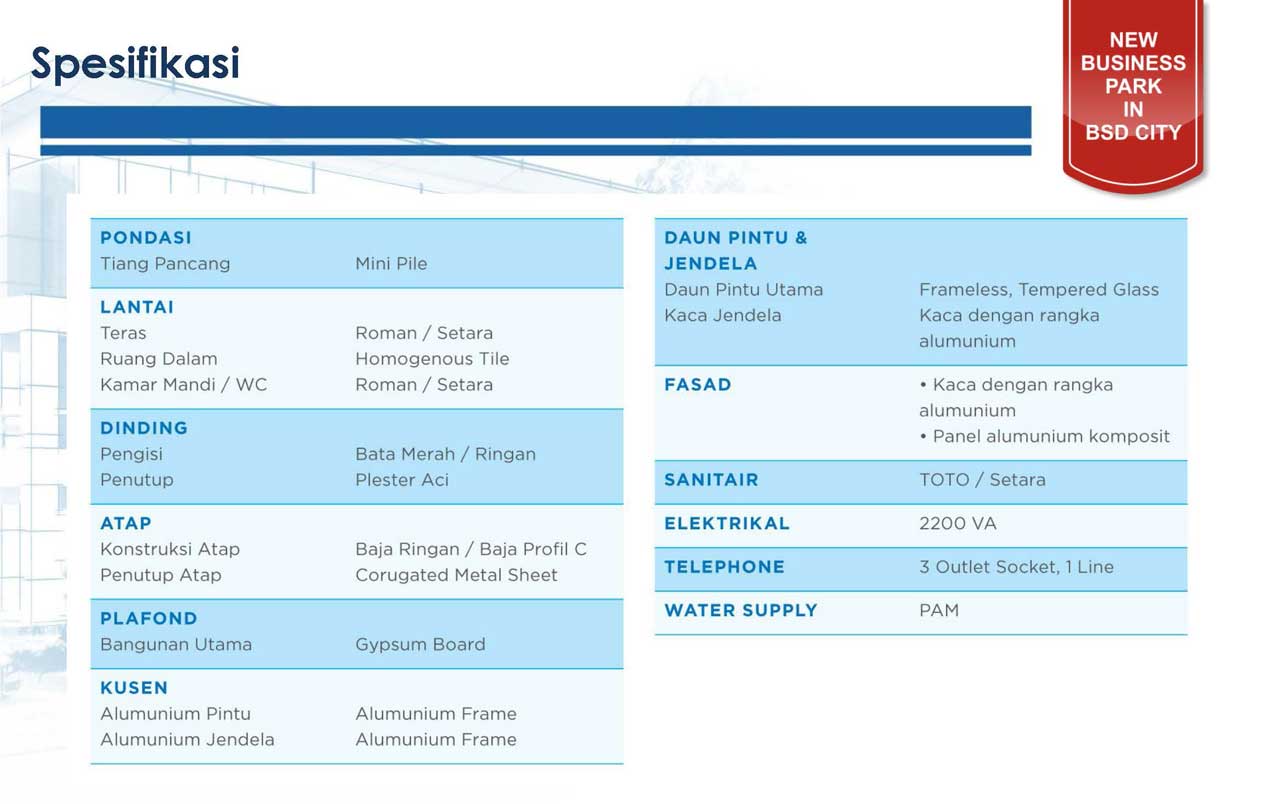 Spesifikasi

NEW
BUSINESS
PARK
IN
BSD CITY

PONDASI
Tiang Pancang Mini Pile

LANTAI
Teras Roman / Setara
Ruang Dalam Homogenous Tile
Kamar Mandi / WC Roman / Setara

DINDING
Pengisi Bata Merah / Ringan
Penutup Plester Aci

ATAP
Konstruksi Atap Baja Ringan / Baja Profil C
Penutup Atap Corugated Metal Sheet

PLAFOND
Bangunan Utama Gypsum Board

KUSEN
Alumunium Pintu Alumunium Frame
Alumunium Jendela Alumunium Frame

DAUN PINTU & JENDELA
Daun Pintu Utama Frameless, Tempered Glass
Kaca Jendela Kaca dengan rangka alumunium

FASAD
• Kaca dengan rangka alumunium
• Panel alumunium komposit

SANITAIR TOTO / Setara

ELEKTRIKAL 2200 VA

TELEPHONE 3 Outlet Socket, 1 Line

WATER SUPPLY PAM